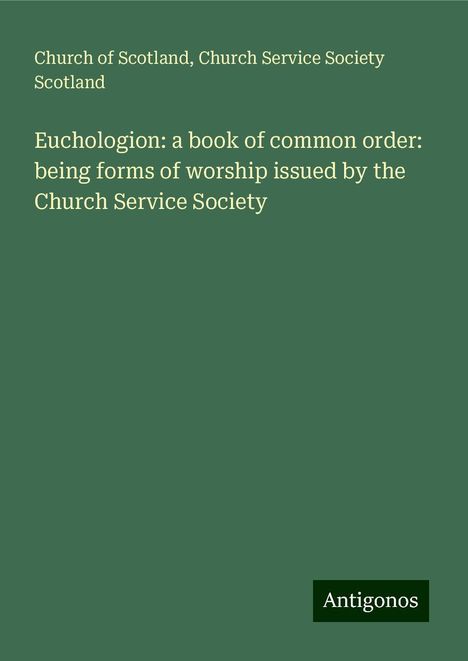 Church of Scotland, Church Service Society Scotland

Euchologion: a book of common order: being forms of worship issued by the Church Service Society

Antigonos